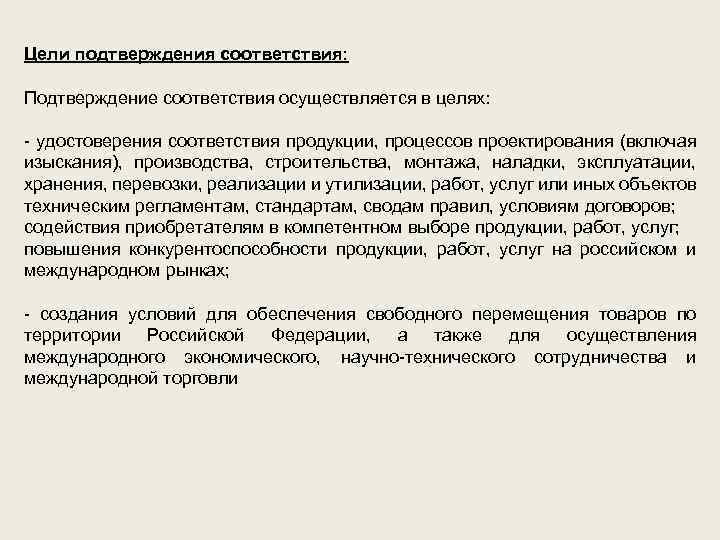 Цели подтверждения соответствия:

Подтверждение соответствия осуществляется в целях:

- удостоверения соответствия продукции, процессов проектирования (включая изыскания), производства, строительства, монтажа, наладки, эксплуатации, хранения, перевозки, реализации и утилизации, работ, услуг или иных объектов техническим регламентам, стандартам, сводам правил, условиям договоров; содействия приобретателям в компетентном выборе продукции, работ, услуг; повышения конкурентоспособности продукции, работ, услуг на российском и международном рынках;

- создания условий для обеспечения свободного перемещения товаров по территории Российской Федерации, а также для осуществления международного экономического, научно-технического сотрудничества и международной торговли